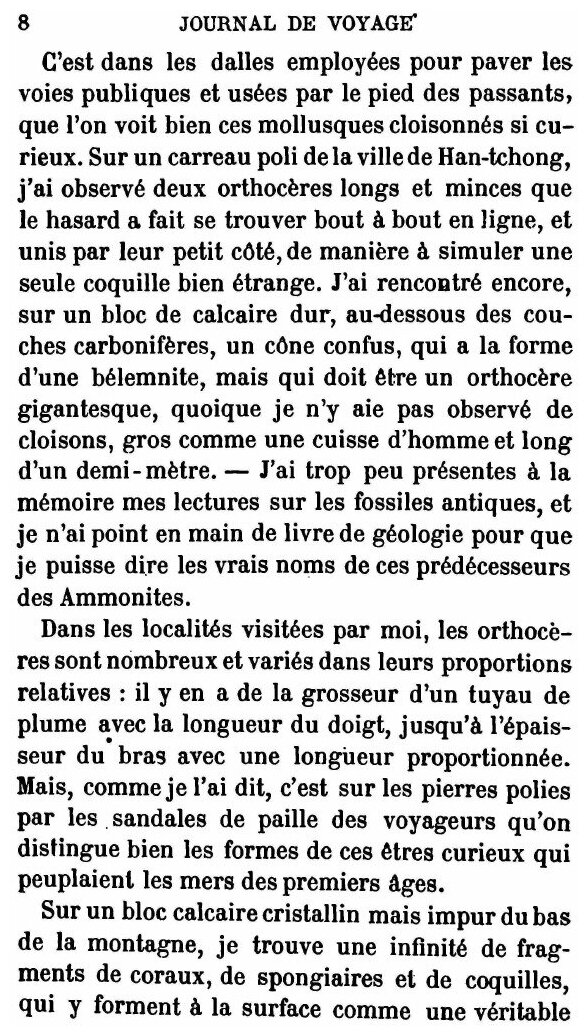 8 JOURNAL DE VOYAGE

C'est dans les dalles employées pour paver les voies publiques et usées par le pied des passants, que l'on voit bien ces mollusques cloisonnés si curieux. Sur un carreau poli de la ville de Han-tchong, j'ai observé deux orthocères longs et minces que le hasard a fait se trouver bout à bout en ligne, et unis par leur petit côté, de manière à simuler une seule coquille bien étrange. J'ai rencontré encore, sur un bloc de calcaire dur, au-dessous des couches carbonifères, un cône confus, qui a la forme d'une bélemnite, mais qui doit être un orthocère gigantesque, quoique je n'y aie pas observé de cloisons, gros comme une cuisse d'homme et long d'un demi-mètre. — J'ai trop peu présentes à la mémoire mes lectures sur les fossiles antiques, et je n'ai point en main de livre de géologie pour que je puisse dire les vrais noms de ces prédécesseurs des Ammonites.

Dans les localités visitées par moi, les orthocères sont nombreux et variés dans leurs proportions relatives : il y en a de la grosseur d'un tuyau de plume avec la longueur du doigt, jusqu'à l'épaisseur du bras avec une longueur proportionnée. Mais, comme je l'ai dit, c'est sur les pierres polies par les sandales de paille des voyageurs qu'on distingue bien les formes de ces êtres curieux qui peuplaient les mers des premiers âges.

Sur un bloc calcaire cristallin mais impur du bas de la montagne, je trouve une infinité de fragments de coraux, de spongiaires et de coquilles, qui y forment à la surface comme une véritable